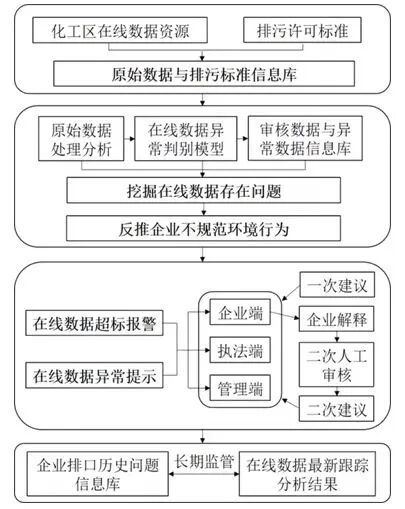 化工区在线数据资源

排污许可标准

原始数据与排污标准信息库

原始数据处理分析

在线数据异常判别模型

审核数据与异常数据信息库

挖掘在线数据存在问题

反推企业不规范环境行为

在线数据超标报警

在线数据异常提示

企业端

执法端

管理端

一次建议

企业解释

二次人工审核

二次建议

企业排口历史问题信息库

长期监管

在线数据最新跟踪分析结果